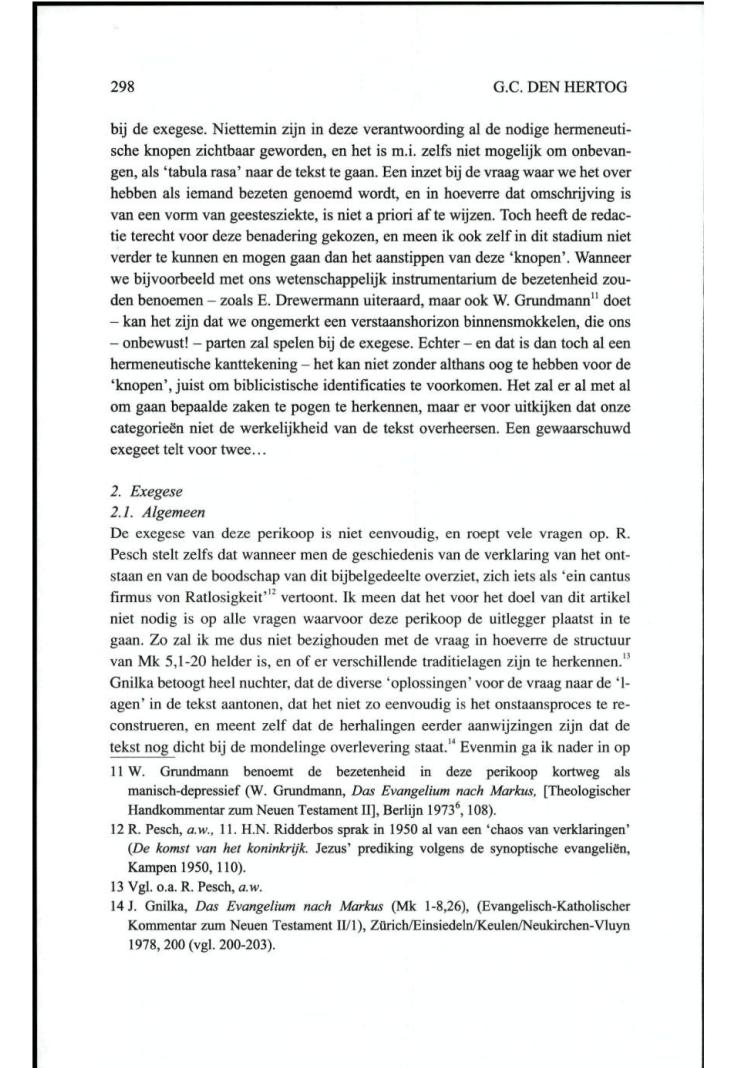 298 G.C. DEN HERTOG

bij de exegese. Niettemin zijn in deze verantwoording al de nodige hermeneutische knopen zichtbaar geworden, en het is m.i. zelfs niet mogelijk om onbevangen, als 'tabula rasa' naar de tekst te gaan. Een inzet bij de vraag waar we het over hebben als iemand bezeten genoemd wordt, en in hoeverre dat omschrijving is van een vorm van geestesziekte, is niet a priori af te wijzen. Toch heeft de redactie terecht voor deze benadering gekozen, en meen ik ook zelf in dit stadium niet verder te kunnen en mogen gaan dan het aanstippen van deze 'knopen'. Wanneer we bijvoorbeeld met ons wetenschappelijk instrumentarium de bezetenheid zouden benoemen – zoals E. Drewermann uiteraard, maar ook W. Grundmann$^{11}$ doet – kan het zijn dat we ongemerkt een verstaanshorizon binnensmokkelen, die ons – onbewust! – parten zal spelen bij de exegese. Echter – en dat is dan toch al een hermeneutische kanttekening – het kan niet zonder althans oog te hebben voor de 'knopen', juist om biblicistische identificaties te voorkomen. Het zal er al met al om gaan bepaalde zaken te pogen te herkennen, maar er voor uitkijken dat onze categorieën niet de werkelijkheid van de tekst overheersen. Een gewaarschuwd exegeet telt voor twee...

2. Exegese
2.1. Algemeen
De exegese van deze perikoop is niet eenvoudig, en roept vele vragen op. R. Pesch stelt zelfs dat wanneer men de geschiedenis van de verklaring van het ontstaan en van de boodschap van dit bijbelgedeelte overziet, zich iets als 'ein cantus firmus von Ratlosigkeit'$^{12}$ vertoont. Ik meen dat het voor het doel van dit artikel niet nodig is op alle vragen waarvoor deze perikoop de uitlegger plaatst in te gaan. Zo zal ik me dus niet bezighouden met de vraag in hoeverre de structuur van Mk 5,1-20 helder is, en of er verschillende traditielagen zijn te herkennen.$^{13}$ Gnilka betoogt heel nuchter, dat de diverse 'oplossingen' voor de vraag naar de 'lagen' in de tekst aantonen, dat het niet zo eenvoudig is het onstaansproces te reconstrueren, en meent zelf dat de herhalingen eerder aanwijzingen zijn dat de tekst nog dicht bij de mondelinge overlevering staat.$^{14}$ Evenmin ga ik nader in op

11 W. Grundmann benoemt de bezetenheid in deze perikoop kortweg als manisch-depressief (W. Grundmann, Das Evangelium nach Markus, [Theologischer Handkommentar zum Neuen Testament II], Berlijn 1973$^{6}$, 108).
12 R. Pesch, a.w., 11. H.N. Ridderbos sprak in 1950 al van een 'chaos van verklaringen' (De komst van het koninkrijk. Jezus' prediking volgens de synoptische evangeliën, Kampen 1950, 110).
13 Vgl. o.a. R. Pesch, a.w.
14 J. Gnilka, Das Evangelium nach Markus (Mk 1-8,26), (Evangelisch-Katholischer Kommentar zum Neuen Testament II/1), Zürich/Einsiedeln/Keulen/Neukirchen-Vluyn 1978, 200 (vgl. 200-203).